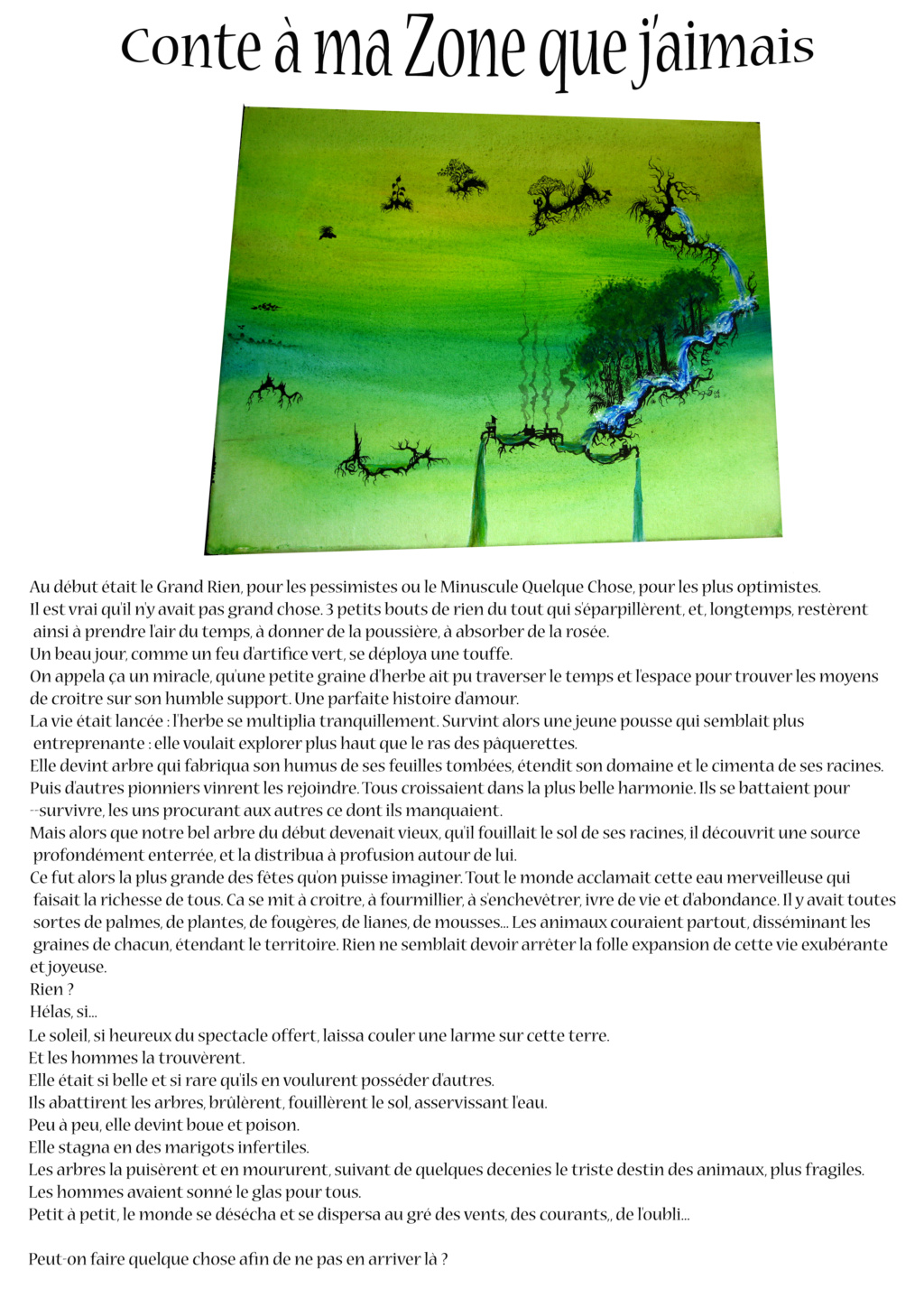 Conte à ma Zone que j'aimais

Au début était le Grand Rien, pour les pessimistes ou le Minuscule Quelque Chose, pour les plus optimistes.
Il est vrai qu'il n'y avait pas grand chose. 3 petits bouts de rien du tout qui s'éparpillèrent, et, longtemps, restèrent ainsi à prendre l'air du temps, à donner de la poussière, à absorber de la rosée.
Un beau jour, comme un feu d'artifice vert, se déploya une touffe.
On appela ça un miracle, qu'une petite graine d'herbe ait pu traverser le temps et l'espace pour trouver les moyens de croitre sur son humble support. Une parfaite histoire d'amour.
La vie était lancée : l'herbe se multiplia tranquillement. Survint alors une jeune pousse qui semblait plus entreprenante : elle voulait explorer plus haut que le ras des pâquerettes.
Elle devint arbre qui fabriqua son humus de ses feuilles tombées, étendit son domaine et le cimenta de ses racines.
Puis d'autres pionniers vinrent les rejoindre. Tous croissaient dans la plus belle harmonie. Ils se battaient pour --survivre, les uns procurant aux autres ce dont ils manquaient.
Mais alors que notre bel arbre du début devenait vieux, qu'il fouillait le sol de ses racines, il découvrit une source profondément enterrée, et la distribua à profusion autour de lui.
Ce fut alors la plus grande des fêtes qu'on puisse imaginer. Tout le monde acclamait cette eau merveilleuse qui faisait la richesse de tous. Ca se mit à croitre, à fourmillier, à s'enchevêtrer, ivre de vie et d'abondance. Il y avait toutes sortes de palmes, de plantes, de fougères, de lianes, de mousses... Les animaux couraient partout, disséminant les graines de chacun, étendant le territoire. Rien ne semblait devoir arrêter la folle expansion de cette vie exubérante et joyeuse.
Rien ?
Hélas, si...
Le soleil, si heureux du spectacle offert, laissa couler une larme sur cette terre.
Et les hommes la trouvèrent.
Elle était si belle et si rare qu'ils en voulurent posséder d'autres.
Ils abattirent les arbres, brûlèrent, fouillèrent le sol, asservissant l'eau.
Peu à peu, elle devint boue et poison.
Elle stagna en des marigots infertiles.
Les arbres la puisèrent et en moururent, suivant de quelques decenies le triste destin des animaux, plus fragiles.
Les hommes avaient sonné le glas pour tous.
Petit à petit, le monde se désécha et se dispersa au gré des vents, des courants,, de l'oubli...

Peut-on faire quelque chose afin de ne pas en arriver là ?